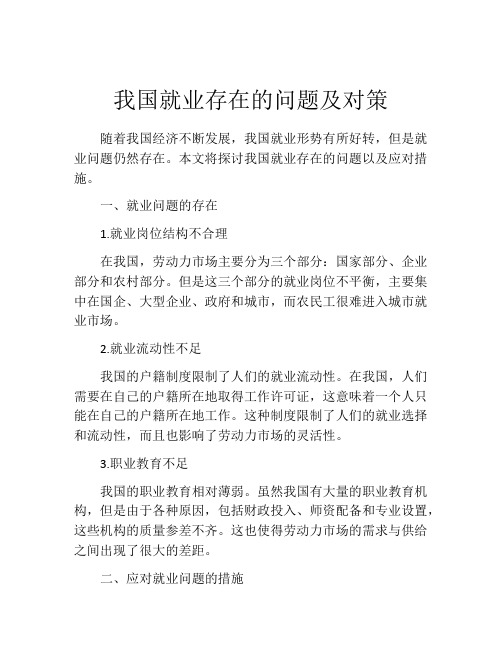 我国就业存在的问题及对策

随着我国经济不断发展，我国就业形势有所好转，但是就业问题仍然存在。本文将探讨我国就业存在的问题以及应对措施。

一、就业问题的存在

1.就业岗位结构不合理

在我国，劳动力市场主要分为三个部分：国家部分、企业部分和农村部分。但是这三个部分的就业岗位不平衡，主要集中在国企、大型企业、政府和城市，而农民工很难进入城市就业市场。

2.就业流动性不足

我国的户籍制度限制了人们的就业流动性。在我国，人们需要在自己的户籍所在地取得工作许可证，这意味着一个人只能在自己的户籍所在地工作。这种制度限制了人们的就业选择和流动性，而且也影响了劳动力市场的灵活性。

3.职业教育不足

我国的职业教育相对薄弱。虽然我国有大量的职业教育机构，但是由于各种原因，包括财政投入、师资配备和专业设置，这些机构的质量参差不齐。这也使得劳动力市场的需求与供给之间出现了很大的差距。

二、应对就业问题的措施